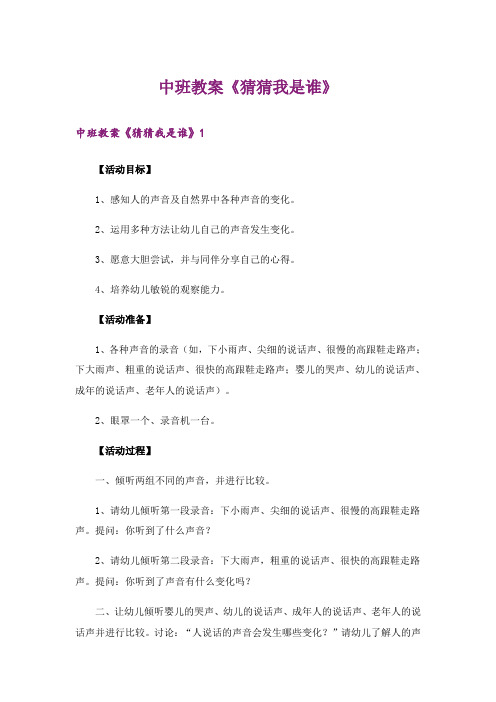 中班教案《猜猜我是谁》

中班教案《猜猜我是谁》1

【活动目标】

1、感知人的声音及自然界中各种声音的变化。

2、运用多种方法让幼儿自己的声音发生变化。

3、愿意大胆尝试，并与同伴分享自己的心得。

4、培养幼儿敏锐的观察能力。

【活动准备】

1、各种声音的录音（如，下小雨声、尖细的说话声、很慢的高跟鞋走路声；下大雨声、粗重的说话声、很快的高跟鞋走路声；婴儿的哭声、幼儿的说话声、成年的说话声、老年人的说话声）。

2、眼罩一个、录音机一台。

【活动过程】

一、倾听两组不同的声音，并进行比较。

1、请幼儿倾听第一段录音：下小雨声、尖细的说话声、很慢的高跟鞋走路声。提问：你听到了什么声音？

2、请幼儿倾听第二段录音：下大雨声，粗重的说话声、很快的高跟鞋走路声。提问：你听到了声音有什么变化吗？

二、让幼儿倾听婴儿的哭声、幼儿的说话声、成年人的说话声、老年人的说话声并进行比较。讨论：“人说话的声音会发生哪些变化？”请幼儿了解人的声